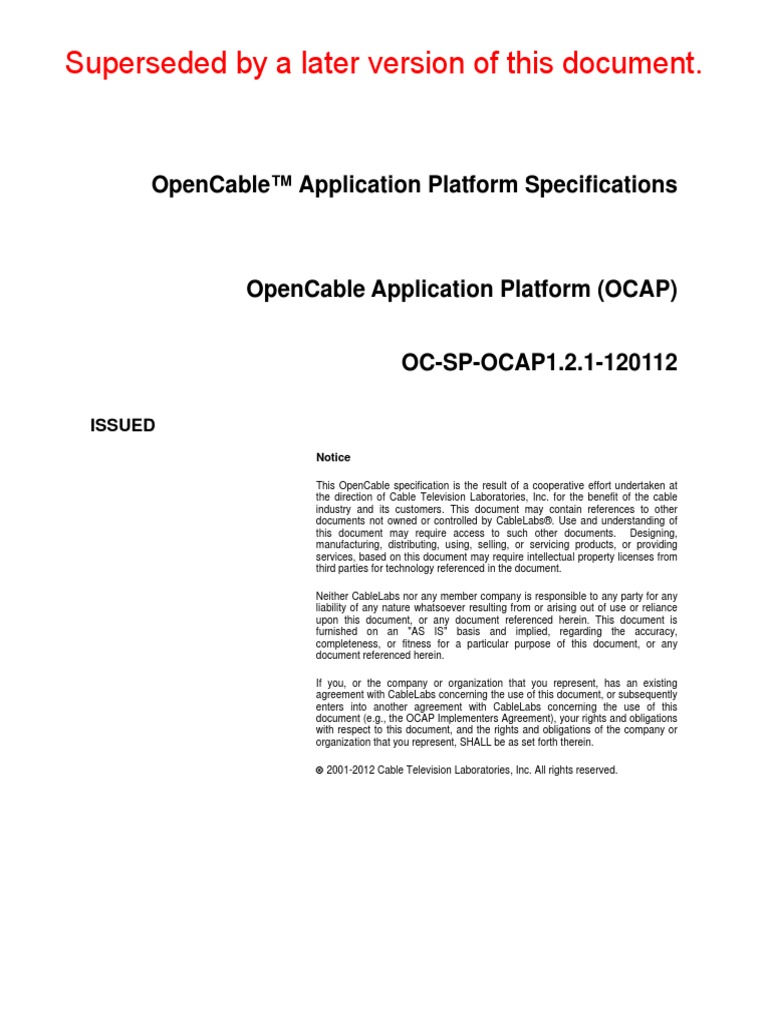 Superseded by a later version of this document.

OpenCable™ Application Platform Specifications

OpenCable Application Platform (OCAP)

OC-SP-OCAP1.2.1-120112

ISSUED

Notice

This OpenCable specification is the result of a cooperative effort undertaken at the direction of Cable Television Laboratories, Inc. for the benefit of the cable industry and its customers. This document may contain references to other documents not owned or controlled by CableLabs®. Use and understanding of this document may require access to such other documents. Designing, manufacturing, distributing, using, selling, or servicing products, or providing services, based on this document may require intellectual property licenses from third parties for technology referenced in the document.

Neither CableLabs nor any member company is responsible to any party for any liability of any nature whatsoever resulting from or arising out of use or reliance upon this document, or any document referenced herein. This document is furnished on an "AS IS" basis and implied, regarding the accuracy, completeness, or fitness for a particular purpose of this document, or any document referenced herein.

If you, or the company or organization that you represent, has an existing agreement with CableLabs concerning the use of this document, or subsequently enters into another agreement with CableLabs concerning the use of this document (e.g., the OCAP Implementers Agreement), your rights and obligations with respect to this document, and the rights and obligations of the company or organization that you represent, SHALL be as set forth therein.

© 2001-2012 Cable Television Laboratories, Inc. All rights reserved.